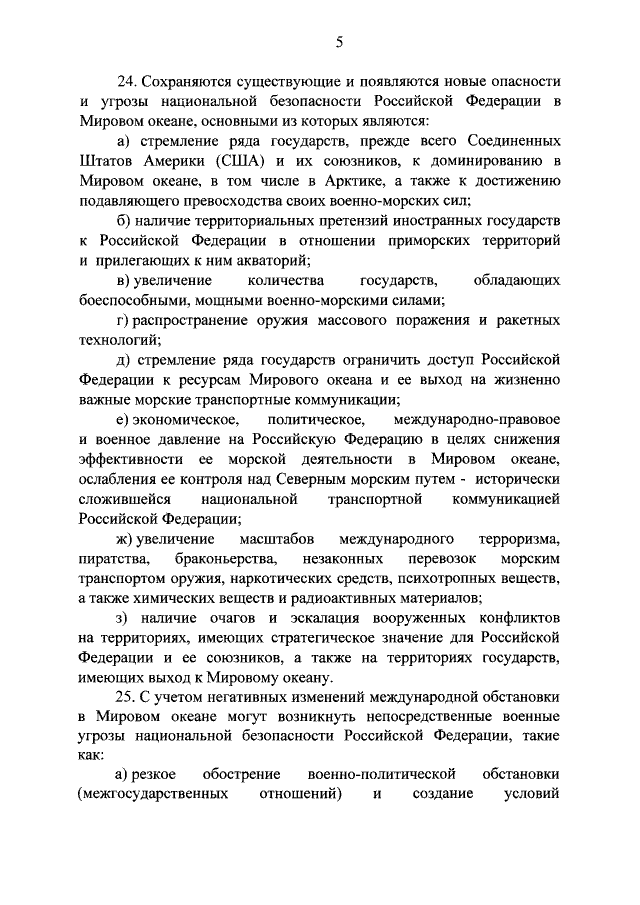 5

24. Сохраняются существующие и появляются новые опасности и угрозы национальной безопасности Российской Федерации в Мировом океане, основными из которых являются:

а) стремление ряда государств, прежде всего Соединенных Штатов Америки (США) и их союзников, к доминированию в Мировом океане, в том числе в Арктике, а также к достижению подавляющего превосходства своих военно-морских сил;

б) наличие территориальных претензий иностранных государств к Российской Федерации в отношении приморских территорий и прилегающих к ним акваторий;

в) увеличение количества государств, обладающих боеспособными, мощными военно-морскими силами;

г) распространение оружия массового поражения и ракетных технологий;

д) стремление ряда государств ограничить доступ Российской Федерации к ресурсам Мирового океана и ее выход на жизненно важные морские транспортные коммуникации;

е) экономическое, политическое, международно-правовое и военное давление на Российскую Федерацию в целях снижения эффективности ее морской деятельности в Мировом океане, ослабления ее контроля над Северным морским путем - исторически сложившейся национальной транспортной коммуникацией Российской Федерации;

ж) увеличение масштабов международного терроризма, пиратства, браконьерства, незаконных перевозок морским транспортом оружия, наркотических средств, психотропных веществ, а также химических веществ и радиоактивных материалов;

з) наличие очагов и эскалация вооруженных конфликтов на территориях, имеющих стратегическое значение для Российской Федерации и ее союзников, а также на территориях государств, имеющих выход к Мировому океану.

25. С учетом негативных изменений международной обстановки в Мировом океане могут возникнуть непосредственные военные угрозы национальной безопасности Российской Федерации, такие как:

а) резкое обострение военно-политической обстановки (межгосударственных отношений) и создание условий